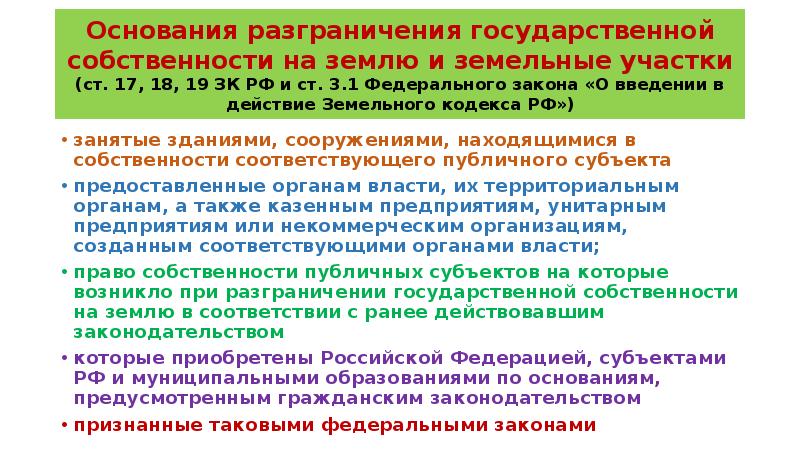 Основания разграничения государственной собственности на землю и земельные участки
(ст. 17, 18, 19 ЗК РФ и ст. 3.1 Федерального закона «О введении в действие Земельного кодекса РФ»)

• занятые зданиями, сооружениями, находящимися в собственности соответствующего публичного субъекта

• предоставленные органам власти, их территориальным органам, а также казенным предприятиям, унитарным предприятиям или некоммерческим организациям, созданным соответствующими органами власти;

• право собственности публичных субъектов на которые возникло при разграничении государственной собственности на землю в соответствии с ранее действовавшим законодательством

• которые приобретены Российской Федерацией, субъектами РФ и муниципальными образованиями по основаниям, предусмотренным гражданским законодательством

• признанные таковыми федеральными законами